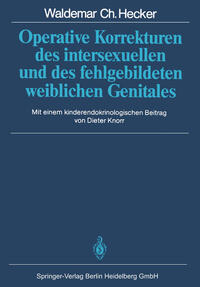 Waldemar Ch. Hecker

Operative Korrekturen des intersexuellen und des fehlgebildeten weiblichen Genitales

Mit einem kinderendokrinologischen Beitrag von Dieter Knorr

Springer-Verlag Berlin Heidelberg GmbH